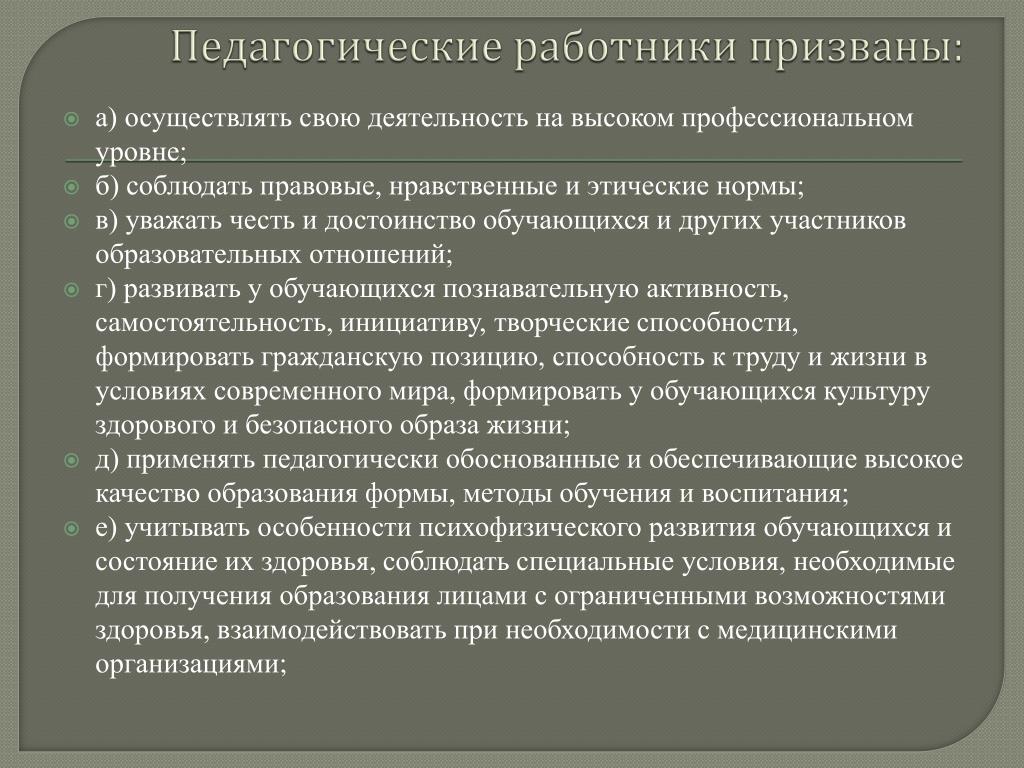 Педагогические работники призваны:

а) осуществлять свою деятельность на высоком профессиональном уровне;

б) соблюдать правовые, нравственные и этические нормы;

в) уважать честь и достоинство обучающихся и других участников образовательных отношений;

г) развивать у обучающихся познавательную активность, самостоятельность, инициативу, творческие способности, формировать гражданскую позицию, способность к труду и жизни в условиях современного мира, формировать у обучающихся культуру здорового и безопасного образа жизни;

д) применять педагогически обоснованные и обеспечивающие высокое качество образования формы, методы обучения и воспитания;

е) учитывать особенности психофизического развития обучающихся и состояние их здоровья, соблюдать специальные условия, необходимые для получения образования лицами с ограниченными возможностями здоровья, взаимодействовать при необходимости с медицинскими организациями;